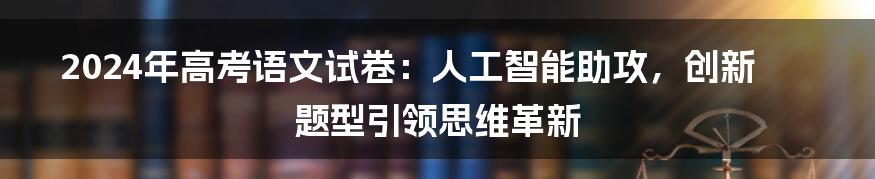 2024年高考语文试卷：人工智能助攻，创新题型引领思维革新